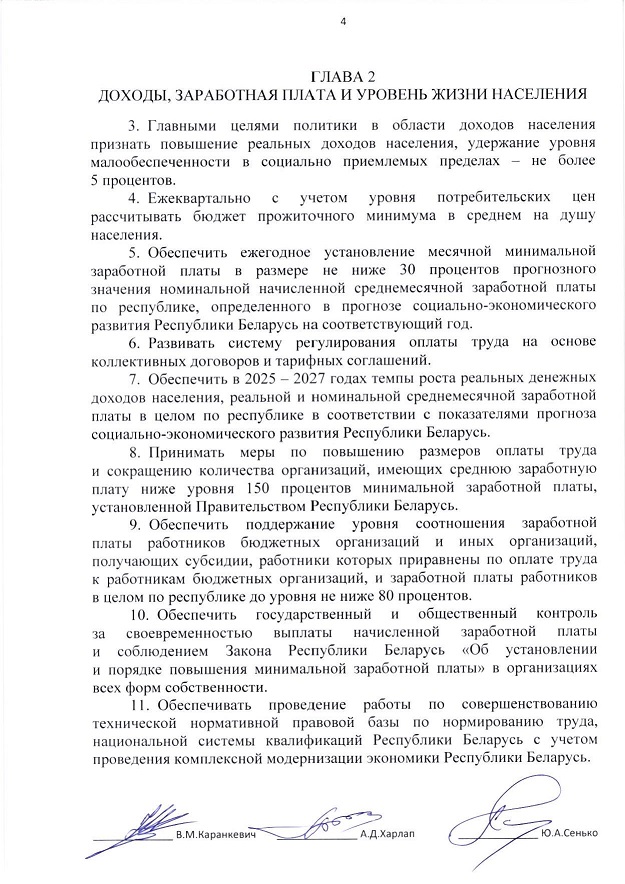 4

ГЛАВА 2
ДОХОДЫ, ЗАРАБОТНАЯ ПЛАТА И УРОВЕНЬ ЖИЗНИ НАСЕЛЕНИЯ

3. Главными целями политики в области доходов населения признать повышение реальных доходов населения, удержание уровня малообеспеченности в социально приемлемых пределах – не более 5 процентов.

4. Ежеквартально с учетом уровня потребительских цен рассчитывать бюджет прожиточного минимума в среднем на душу населения.

5. Обеспечить ежегодное установление месячной минимальной заработной платы в размере не ниже 30 процентов прогнозного значения номинальной начисленной среднемесячной заработной платы по республике, определенного в прогнозе социально-экономического развития Республики Беларусь на соответствующий год.

6. Развивать систему регулирования оплаты труда на основе коллективных договоров и тарифных соглашений.

7. Обеспечить в 2025 – 2027 годах темпы роста реальных денежных доходов населения, реальной и номинальной среднемесячной заработной платы в целом по республике в соответствии с показателями прогноза социально-экономического развития Республики Беларусь.

8. Принимать меры по повышению размеров оплаты труда и сокращению количества организаций, имеющих среднюю заработную плату ниже уровня 150 процентов минимальной заработной платы, установленной Правительством Республики Беларусь.

9. Обеспечить поддержание уровня соотношения заработной платы работников бюджетных организаций и иных организаций, получающих субсидии, работники которых приравнены по оплате труда к работникам бюджетных организаций, и заработной платы работников в целом по республике до уровня не ниже 80 процентов.

10. Обеспечить государственный и общественный контроль за своевременностью выплаты начисленной заработной платы и соблюдением Закона Республики Беларусь «Об установлении и порядке повышения минимальной заработной платы» в организациях всех форм собственности.

11. Обеспечивать проведение работы по совершенствованию технической нормативной правовой базы по нормированию труда, национальной системы квалификаций Республики Беларусь с учетом проведения комплексной модернизации экономики Республики Беларусь.

В.М.Каранкевич А.Д.Харлап Ю.А.Сенько